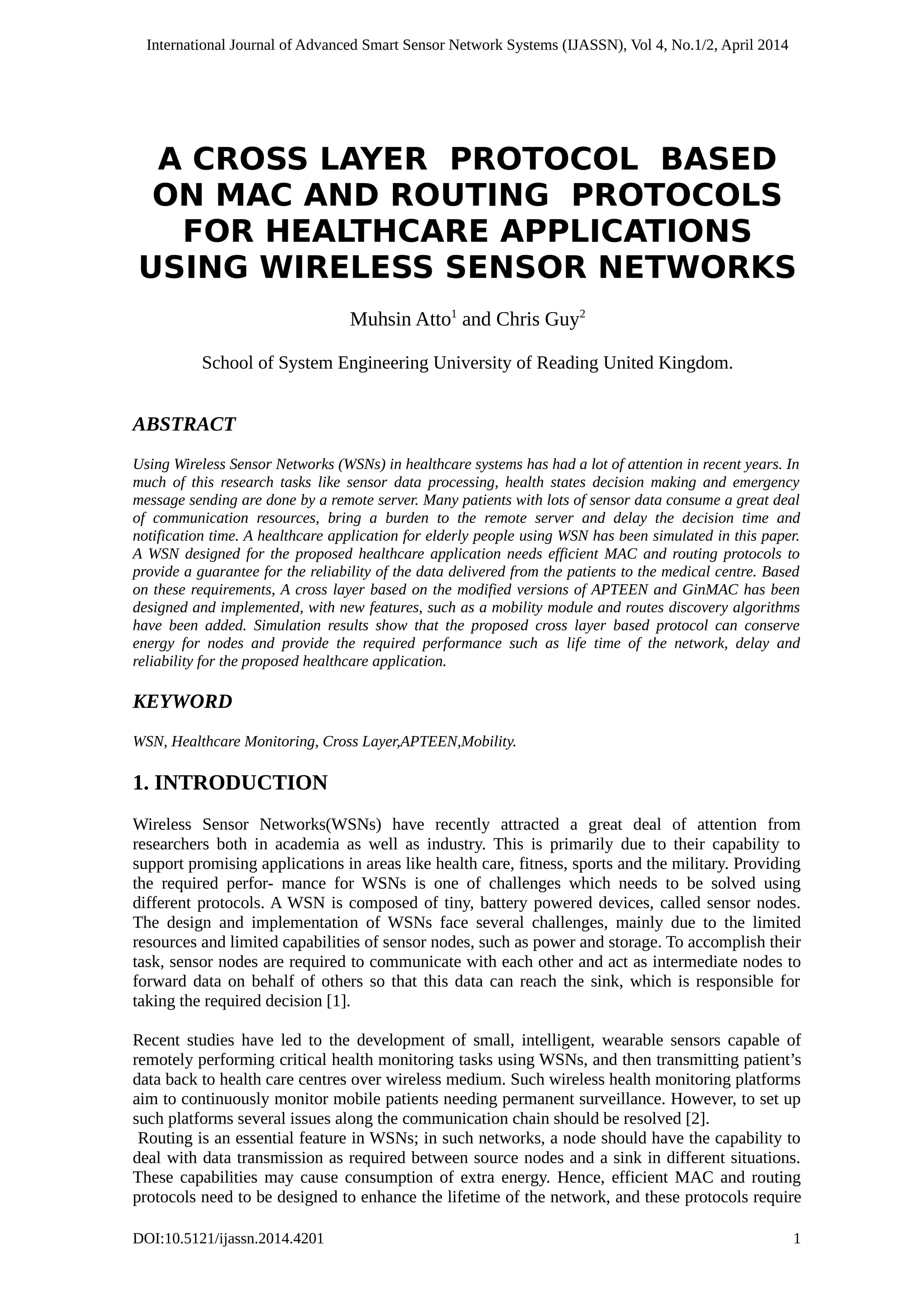 International Journal of Advanced Smart Sensor Network Systems (IJASSN), Vol 4, No.1/2, April 2014

A CROSS LAYER PROTOCOL BASED ON MAC AND ROUTING PROTOCOLS FOR HEALTHCARE APPLICATIONS USING WIRELESS SENSOR NETWORKS

Muhsin Atto$^1$ and Chris Guy$^2$

School of System Engineering University of Reading United Kingdom.

ABSTRACT

Using Wireless Sensor Networks (WSNs) in healthcare systems has had a lot of attention in recent years. In much of this research tasks like sensor data processing, health states decision making and emergency message sending are done by a remote server. Many patients with lots of sensor data consume a great deal of communication resources, bring a burden to the remote server and delay the decision time and notification time. A healthcare application for elderly people using WSN has been simulated in this paper. A WSN designed for the proposed healthcare application needs efficient MAC and routing protocols to provide a guarantee for the reliability of the data delivered from the patients to the medical centre. Based on these requirements, A cross layer based on the modified versions of APTEEN and GinMAC has been designed and implemented, with new features, such as a mobility module and routes discovery algorithms have been added. Simulation results show that the proposed cross layer based protocol can conserve energy for nodes and provide the required performance such as life time of the network, delay and reliability for the proposed healthcare application.

KEYWORD

WSN, Healthcare Monitoring, Cross Layer,APTEEN,Mobility.

1. INTRODUCTION

Wireless Sensor Networks(WSNs) have recently attracted a great deal of attention from researchers both in academia as well as industry. This is primarily due to their capability to support promising applications in areas like health care, fitness, sports and the military. Providing the required perfor- mance for WSNs is one of challenges which needs to be solved using different protocols. A WSN is composed of tiny, battery powered devices, called sensor nodes. The design and implementation of WSNs face several challenges, mainly due to the limited resources and limited capabilities of sensor nodes, such as power and storage. To accomplish their task, sensor nodes are required to communicate with each other and act as intermediate nodes to forward data on behalf of others so that this data can reach the sink, which is responsible for taking the required decision [1].

Recent studies have led to the development of small, intelligent, wearable sensors capable of remotely performing critical health monitoring tasks using WSNs, and then transmitting patient’s data back to health care centres over wireless medium. Such wireless health monitoring platforms aim to continuously monitor mobile patients needing permanent surveillance. However, to set up such platforms several issues along the communication chain should be resolved [2].
Routing is an essential feature in WSNs; in such networks, a node should have the capability to deal with data transmission as required between source nodes and a sink in different situations. These capabilities may cause consumption of extra energy. Hence, efficient MAC and routing protocols need to be designed to enhance the lifetime of the network, and these protocols require

DOI:10.5121/ijassn.2014.4201 1